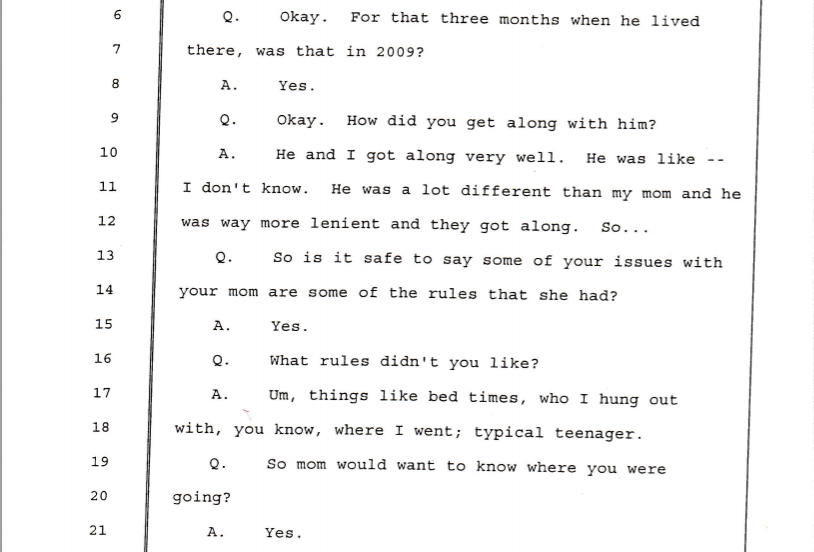 6 Q. Okay. For that three months when he lived

7 there, was that in 2009?

8 A. Yes.

9 Q. Okay. How did you get along with him?

10 A. He and I got along very well. He was like --

11 I don't know. He was a lot different than my mom and he

12 was way more lenient and they got along. So...

13 Q. So is it safe to say some of your issues with

14 your mom are some of the rules that she had?

15 A. Yes.

16 Q. What rules didn't you like?

17 A. Um, things like bed times, who I hung out

18 with, you know, where I went; typical teenager.

19 Q. So mom would want to know where you were

20 going?

21 A. Yes.